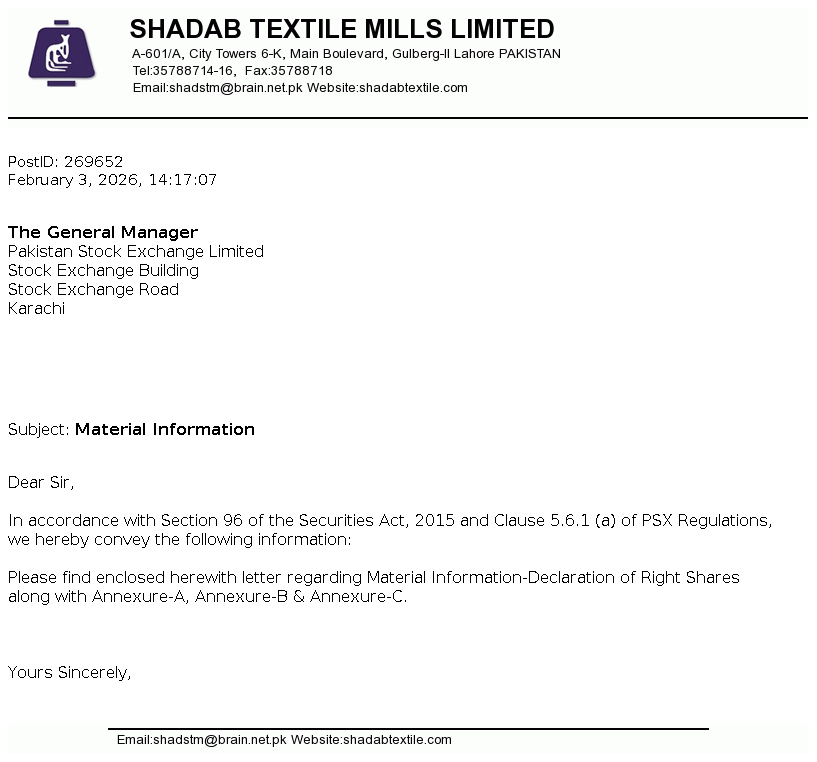 SHADAB TEXTILE MILLS LIMITED
A-601/A, City Towers 6-K, Main Boulevard, Gulberg-II Lahore PAKISTAN
Tel:35788714-16, Fax:35788718
Email:shadstm@brain.net.pk Website:shadabtextile.com

PostID: 269652
February 3, 2026, 14:17:07

The General Manager
Pakistan Stock Exchange Limited
Stock Exchange Building
Stock Exchange Road
Karachi

Subject: Material Information

Dear Sir,

In accordance with Section 96 of the Securities Act, 2015 and Clause 5.6.1 (a) of PSX Regulations, we hereby convey the following information:

Please find enclosed herewith letter regarding Material Information-Declaration of Right Shares along with Annexure-A, Annexure-B & Annexure-C.

Yours Sincerely,

Email:shadstm@brain.net.pk Website:shadabtextile.com